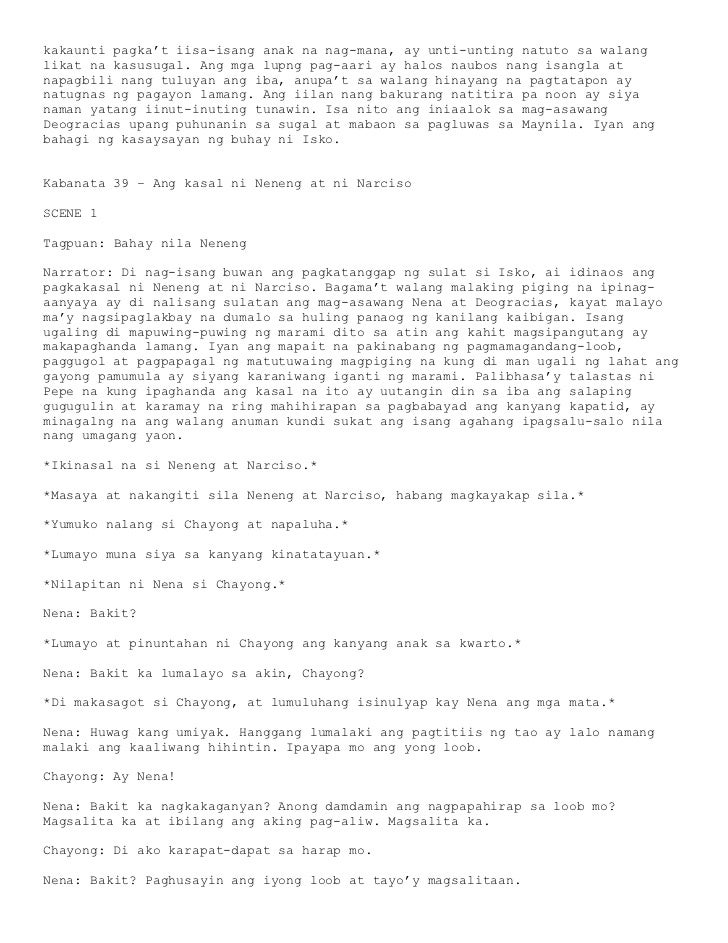 kakaunti pagka't iisa-isang anak na nag-mana, ay unti-unting natuto sa walang likat na kasusugal. Ang mga lupng pag-aari ay halos naubos nang isangla at napagbili nang tuluyan ang iba, anupa't sa walang hinayang na pagtatapon ay natugnas ng pagayon lamang. Ang iilan nang bakurang natitira pa noon ay siya naman yatang iinut-inuting tunawin. Isa nito ang iniaalok sa mag-asawang Deogracias upang puhunanin sa sugal at mabaon sa pagluwas sa Maynila. Iyan ang bahagi ng kasaysayan ng buhay ni Isko.

Kabanata 39 – Ang kasal ni Neneng at ni Narciso

SCENE 1

Tagpuan: Bahay nila Neneng

Narrator: Di nag-isang buwan ang pagkatanggap ng sulat si Isko, ai idinaos ang pagkakasal ni Neneng at ni Narciso. Bagama't walang malaking piging na ipinag-aanyaya ay di nalisang sulatan ang mag-asawang Nena at Deogracias, kayat malayo ma'y nagsipaglakbay na dumalo sa huling panaog ng kanilang kaibigan. Isang ugaling di mapuwing-puwing ng marami dito sa atin ang kahit magsipangutang ay makapaghanda lamang. Iyan ang mapait na pakinabang ng pagmamagandang-loob, paggugol at pagpapagal ng matutuwaing magpiging na kung di man ugali ng lahat ang gayong pamumula ay siyang karaniwang iganti ng marami. Palibhasa'y talastas ni Pepe na kung ipaghanda ang kasal na ito ay uutangin din sa iba ang salaping gugugulin at karamay na ring mahihirapan sa pagbabayad ang kanyang kapatid, ay minagalng na ang walang anuman kundi sukat ang isang agahang ipagsalu-salo nila nang umagang yaon.

*Ikinasal na si Neneng at Narciso.*

*Masaya at nakangiti sila Neneng at Narciso, habang magkayakap sila.*

*Yumuko nalang si Chayong at napaluha.*

*Lumayo muna siya sa kanyang kinatatayuan.*

*Nilapitan ni Nena si Chayong.*

Nena: Bakit?

*Lumayo at pinuntahan ni Chayong ang kanyang anak sa kwarto.*

Nena: Bakit ka lumalayo sa akin, Chayong?

*Di makasagot si Chayong, at lumuluhang isinulyap kay Nena ang mga mata.*

Nena: Huwag kang umiyak. Hanggang lumalaki ang pagtitiis ng tao ay lalo namang malaki ang kaaliwang hihintin. Ipayapa mo ang yong loob.

Chayong: Ay Nena!

Nena: Bakit ka nagkakaganyan? Anong damdamin ang nagpapahirap sa loob mo? Magsalita ka at ibilang ang aking pag-aliw. Magsalita ka.

Chayong: Di ako karapat-dapat sa harap mo.

Nena: Bakit? Paghusayin ang iyong loob at tayo'y magsalitaan.